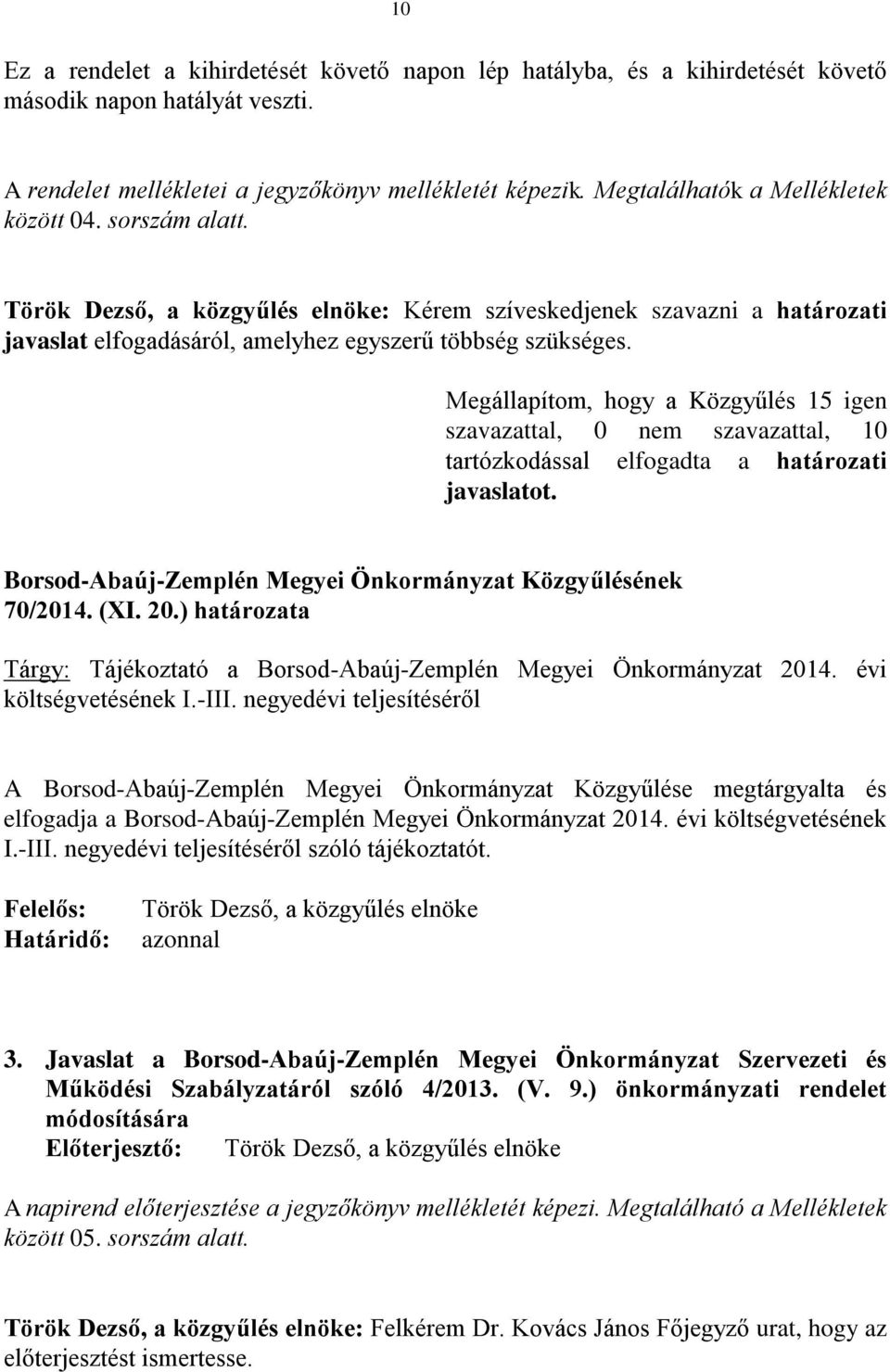 10

Ez a rendelet a kihirdetését követő napon lép hatályba, és a kihirdetését követő második napon hatályát veszti.

A rendelet mellékletei a jegyzőkönyv mellékletét képezik. Megtalálhatók a Mellékletek között 04. sorszám alatt.

Török Dezső, a közgyűlés elnöke: Kérem szíveskedjenek szavazni a határozati javaslat elfogadásáról, amelyhez egyszerű többség szükséges.

Megállapítom, hogy a Közgyűlés 15 igen szavazattal, 0 nem szavazattal, 10 tartózkodással elfogadta a határozati javaslatot.

Borsod-Abaúj-Zemplén Megyei Önkormányzat Közgyűlésének 70/2014. (XI. 20.) határozata

Tárgy: Tájékoztató a Borsod-Abaúj-Zemplén Megyei Önkormányzat 2014. évi költségvetésének I.-III. negyedévi teljesítéséről

A Borsod-Abaúj-Zemplén Megyei Önkormányzat Közgyűlése megtárgyalta és elfogadja a Borsod-Abaúj-Zemplén Megyei Önkormányzat 2014. évi költségvetésének I.-III. negyedévi teljesítéséről szóló tájékoztatót.

Felelős: Török Dezső, a közgyűlés elnöke
Határidő: azonnal

3. Javaslat a Borsod-Abaúj-Zemplén Megyei Önkormányzat Szervezeti és Működési Szabályzatáról szóló 4/2013. (V. 9.) önkormányzati rendelet módosítására
Előterjesztő: Török Dezső, a közgyűlés elnöke

A napirend előterjesztése a jegyzőkönyv mellékletét képezi. Megtalálható a Mellékletek között 05. sorszám alatt.

Török Dezső, a közgyűlés elnöke: Felkérem Dr. Kovács János Főjegyző urat, hogy az előterjesztést ismertesse.